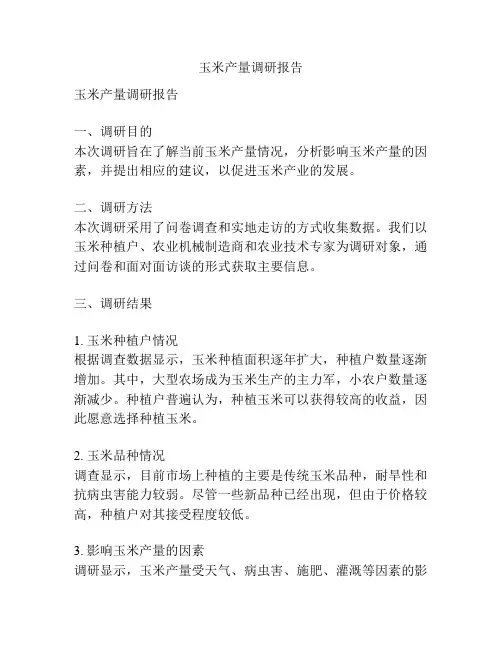 玉米产量调研报告

玉米产量调研报告

一、调研目的
本次调研旨在了解当前玉米产量情况，分析影响玉米产量的因素，并提出相应的建议，以促进玉米产业的发展。

二、调研方法
本次调研采用了问卷调查和实地走访的方式收集数据。我们以玉米种植户、农业机械制造商和农业技术专家为调研对象，通过问卷和面对面访谈的形式获取主要信息。

三、调研结果

1. 玉米种植户情况
根据调查数据显示，玉米种植面积逐年扩大，种植户数量逐渐增加。其中，大型农场成为玉米生产的主力军，小农户数量逐渐减少。种植户普遍认为，种植玉米可以获得较高的收益，因此愿意选择种植玉米。

2. 玉米品种情况
调查显示，目前市场上种植的主要是传统玉米品种，耐旱性和抗病虫害能力较弱。尽管一些新品种已经出现，但由于价格较高，种植户对其接受程度较低。

3. 影响玉米产量的因素
调研显示，玉米产量受天气、病虫害、施肥、灌溉等因素的影